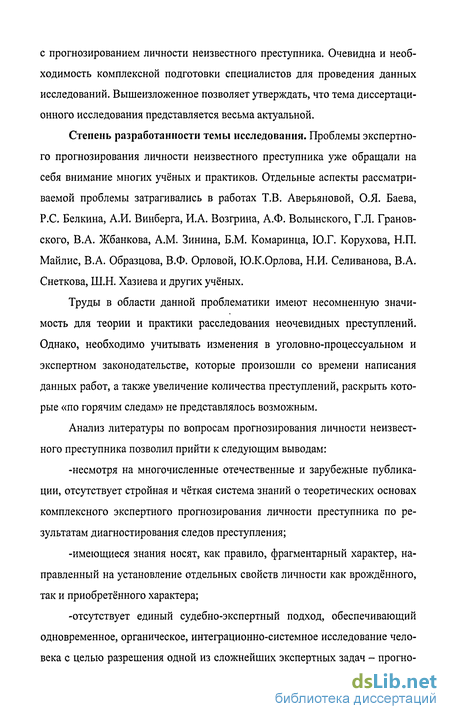 с прогнозированием личности неизвестного преступника. Очевидна и необходимость комплексной подготовки специалистов для проведения данных исследований. Вышеизложенное позволяет утверждать, что тема диссертационного исследования представляется весьма актуальной.

Степень разработанности темы исследования. Проблемы экспертного прогнозирования личности неизвестного преступника уже обращали на себя внимание многих учёных и практиков. Отдельные аспекты рассматриваемой проблемы затрагивались в работах Т.В. Аверьяновой, О.Я. Баева, Р.С. Белкина, А.И. Винберга, И.А. Возгрина, А.Ф. Волынского, Г.Л. Грановского, В.А. Жбанкова, А.М. Зинина, Б.М. Комаринца, Ю.Г. Корухова, Н.П. Майлис, В.А. Образцова, В.Ф. Орловой, Ю.К.Орлова, Н.И. Селиванова, В.А. Снеткова, Ш.Н. Хазиева и других учёных.

Труды в области данной проблематики имеют несомненную значимость для теории и практики расследования неочевидных преступлений. Однако, необходимо учитывать изменения в уголовно-процессуальном и экспертном законодательстве, которые произошли со времени написания данных работ, а также увеличение количества преступлений, раскрыть которые «по горячим следам» не представлялось возможным.

Анализ литературы по вопросам прогнозирования личности неизвестного преступника позволил прийти к следующим выводам:

-несмотря на многочисленные отечественные и зарубежные публикации, отсутствует стройная и чёткая система знаний о теоретических основах комплексного экспертного прогнозирования личности преступника по результатам диагностирования следов преступления;

-имеющиеся знания носят, как правило, фрагментарный характер, направленный на установление отдельных свойств личности как врождённого, так и приобретённого характера;

-отсутствует единый судебно-экспертный подход, обеспечивающий одновременное, органическое, интеграционно-системное исследование человека с целью разрешения одной из сложнейших экспертных задач – прогно-

dsLib.net
библиотека диссертаций